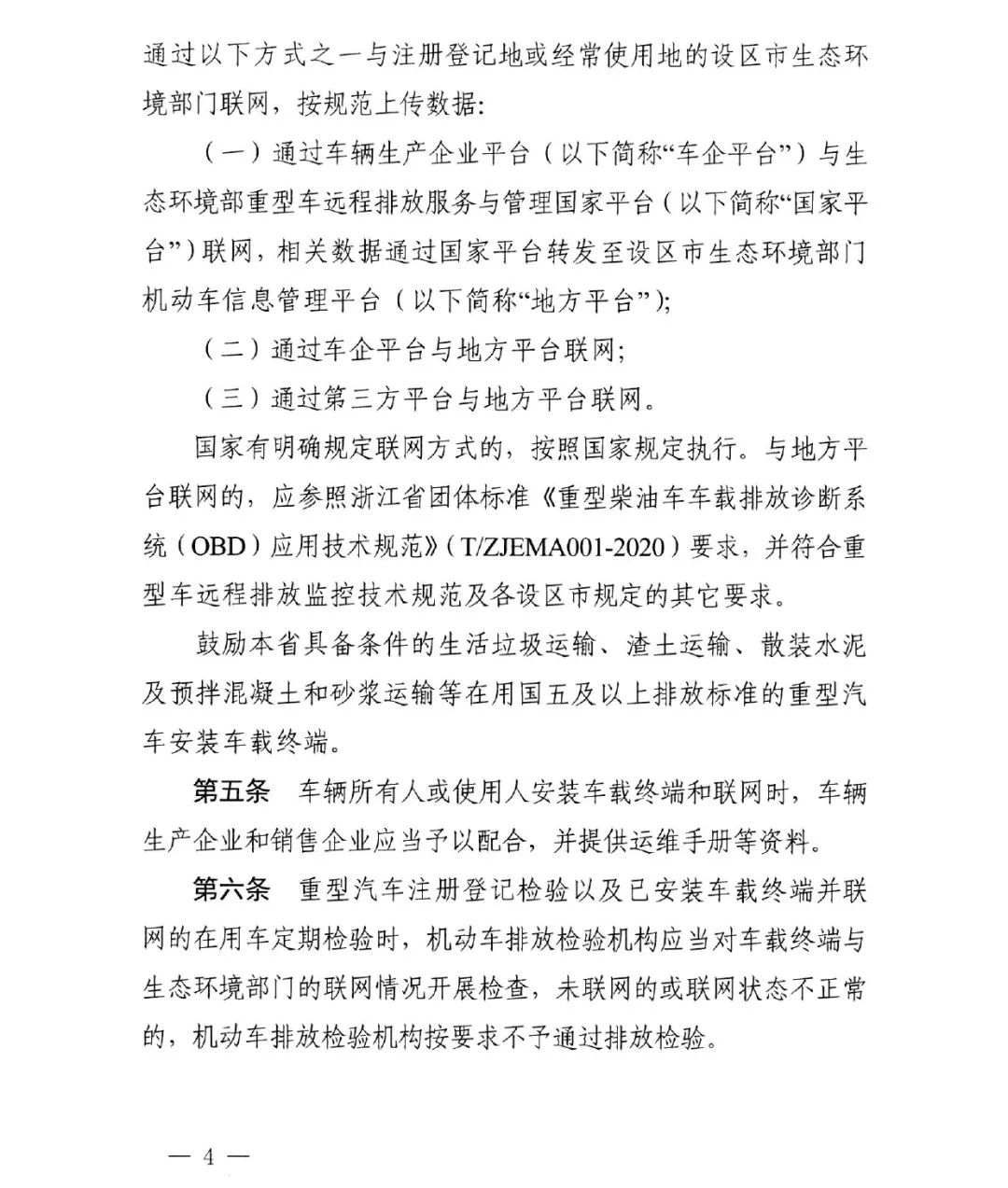 通过以下方式之一与注册登记地或经常使用地的设区市生态环境部门联网，按规范上传数据：

（一）通过车辆生产企业平台（以下简称“车企平台”）与生态环境部重型车远程排放服务与管理国家平台（以下简称“国家平台”）联网，相关数据通过国家平台转发至设区市生态环境部门机动车信息管理平台（以下简称“地方平台”）；

（二）通过车企平台与地方平台联网；

（三）通过第三方平台与地方平台联网。

国家有明确规定联网方式的，按照国家规定执行。与地方平台联网的，应参照浙江省团体标准《重型柴油车车载排放诊断系统（OBD）应用技术规范》（T/ZJEMA001-2020）要求，并符合重型车远程排放监控技术规范及各设区市规定的其它要求。

鼓励本省具备条件的生活垃圾运输、渣土运输、散装水泥及预拌混凝土和砂浆运输等在用国五及以上排放标准的重型汽车安装车载终端。

第五条 车辆所有人或使用人安装车载终端和联网时，车辆生产企业和销售企业应当予以配合，并提供运维手册等资料。

第六条 重型汽车注册登记检验以及已安装车载终端并联网的在用车定期检验时，机动车排放检验机构应当对车载终端与生态环境部门的联网情况开展检查，未联网的或联网状态不正常的，机动车排放检验机构按要求不予通过排放检验。

— 4 —